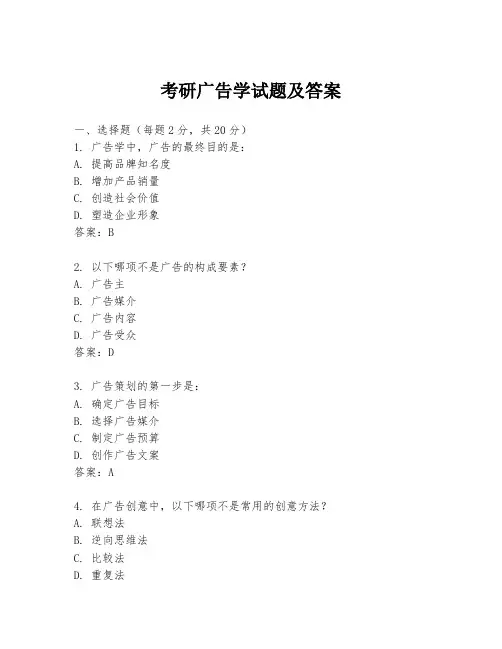 考研广告学试题及答案

一、选择题（每题 2 分，共 20 分）
1. 广告学中，广告的最终目的是：
A. 提高品牌知名度
B. 增加产品销量
C. 创造社会价值
D. 塑造企业形象
答案：B

2. 以下哪项不是广告的构成要素？
A. 广告主
B. 广告媒介
C. 广告内容
D. 广告受众
答案：D

3. 广告策划的第一步是：
A. 确定广告目标
B. 选择广告媒介
C. 制定广告预算
D. 创作广告文案
答案：A

4. 在广告创意中，以下哪项不是常用的创意方法？
A. 联想法
B. 逆向思维法
C. 比较法
D. 重复法